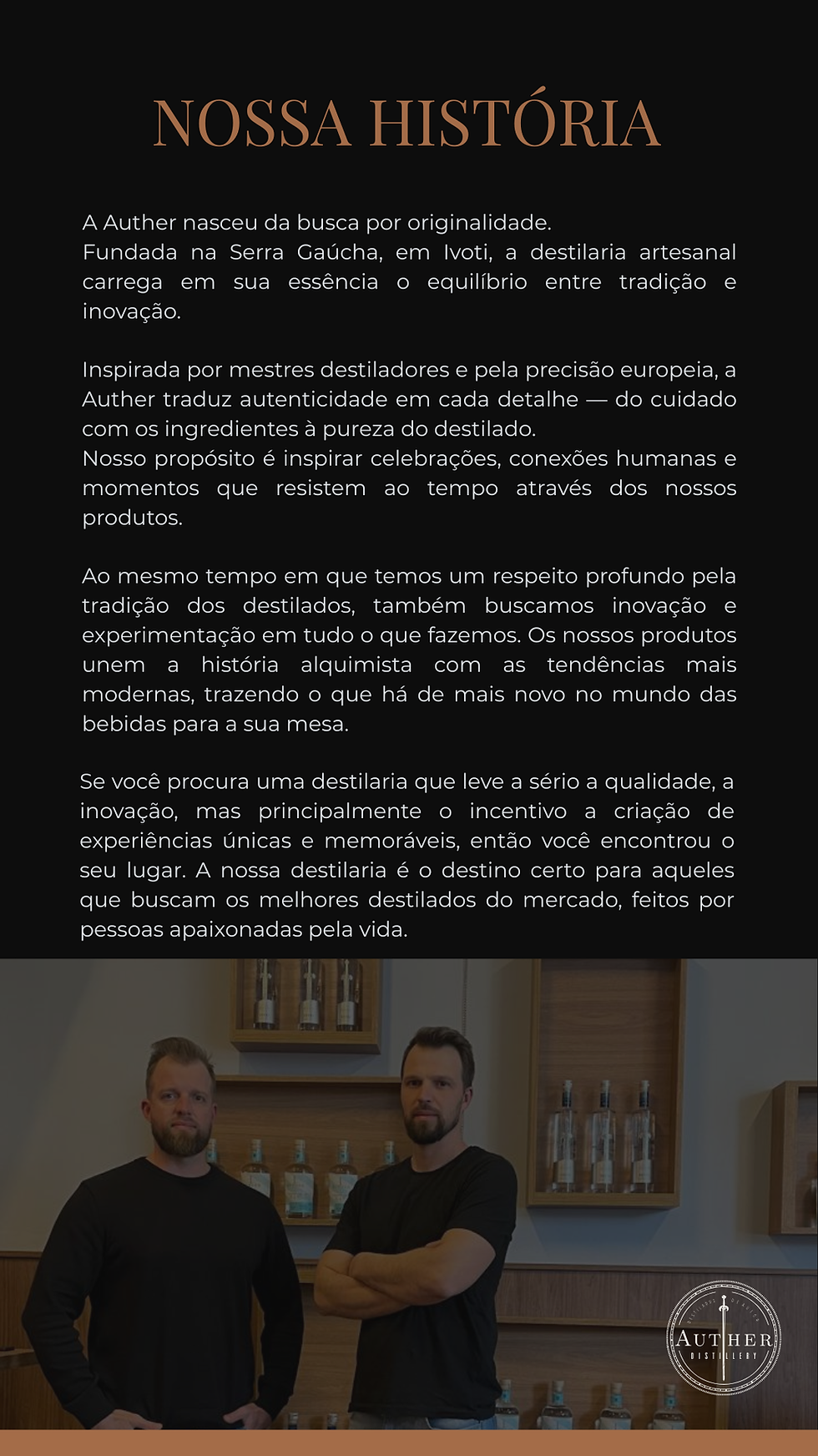 NOSSA HISTÓRIA

A Auther nasceu da busca por originalidade.
Fundada na Serra Gaúcha, em Ivoti, a destilaria artesanal carrega em sua essência o equilíbrio entre tradição e inovação.

Inspirada por mestres destiladores e pela precisão europeia, a Auther traduz autenticidade em cada detalhe — do cuidado com os ingredientes à pureza do destilado.
Nosso propósito é inspirar celebrações, conexões humanas e momentos que resistem ao tempo através dos nossos produtos.

Ao mesmo tempo em que temos um respeito profundo pela tradição dos destilados, também buscamos inovação e experimentação em tudo o que fazemos. Os nossos produtos unem a história alquimista com as tendências mais modernas, trazendo o que há de mais novo no mundo das bebidas para a sua mesa.

Se você procura uma destilaria que leve a sério a qualidade, a inovação, mas principalmente o incentivo a criação de experiências únicas e memoráveis, então você encontrou o seu lugar. A nossa destilaria é o destino certo para aqueles que buscam os melhores destilados do mercado, feitos por pessoas apaixonadas pela vida.

DESTILADOS DE AUTOR
AUTHER
DISTILLERY